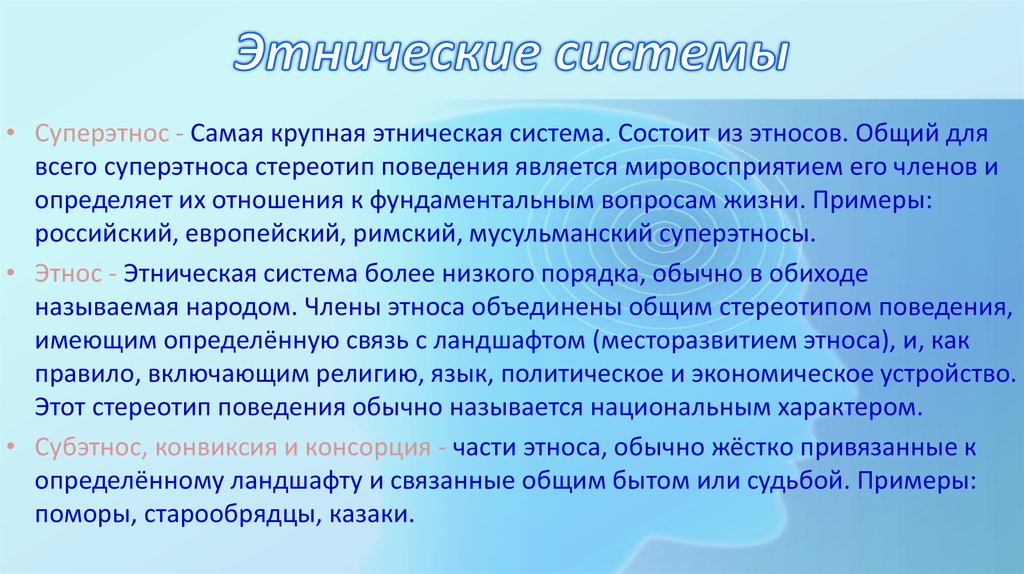 Этнические системы

• Суперэтнос - Самая крупная этническая система. Состоит из этносов. Общий для всего суперэтноса стереотип поведения является мировосприятием его членов и определяет их отношения к фундаментальным вопросам жизни. Примеры: российский, европейский, римский, мусульманский суперэтносы.

• Этнос - Этническая система более низкого порядка, обычно в обиходе называемая народом. Члены этноса объединены общим стереотипом поведения, имеющим определённую связь с ландшафтом (месторазвитием этноса), и, как правило, включающим религию, язык, политическое и экономическое устройство. Этот стереотип поведения обычно называется национальным характером.

• Субэтнос, конвиксия и консорция - части этноса, обычно жёстко привязанные к определённому ландшафту и связанные общим бытом или судьбой. Примеры: поморы, старообрядцы, казаки.